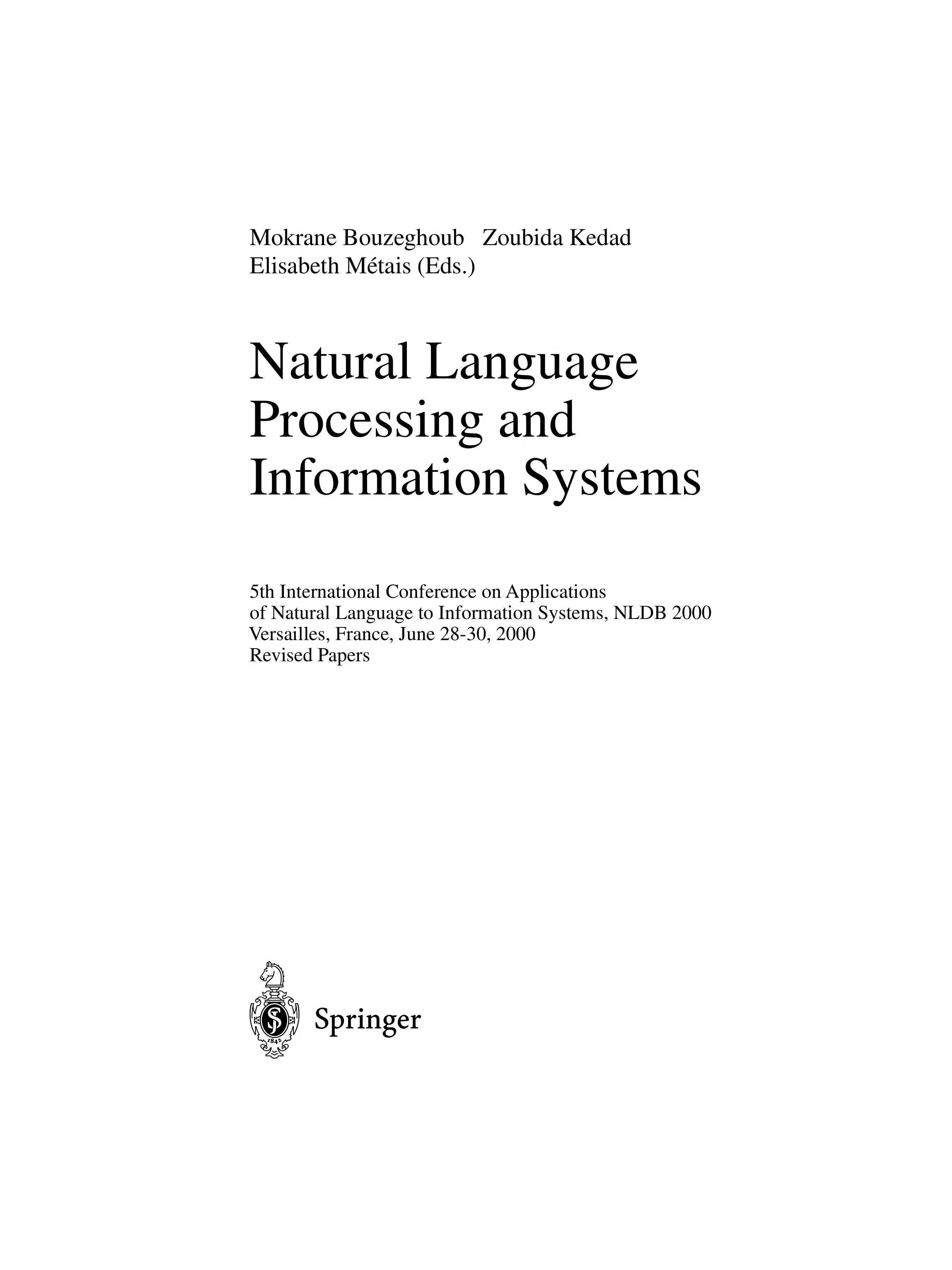 Mokrane Bouzeghoub Zoubida Kedad
Elisabeth Métais (Eds.)

Natural Language
Processing and
Information Systems

5th International Conference on Applications
of Natural Language to Information Systems, NLDB 2000
Versailles, France, June 28-30, 2000
Revised Papers

Springer